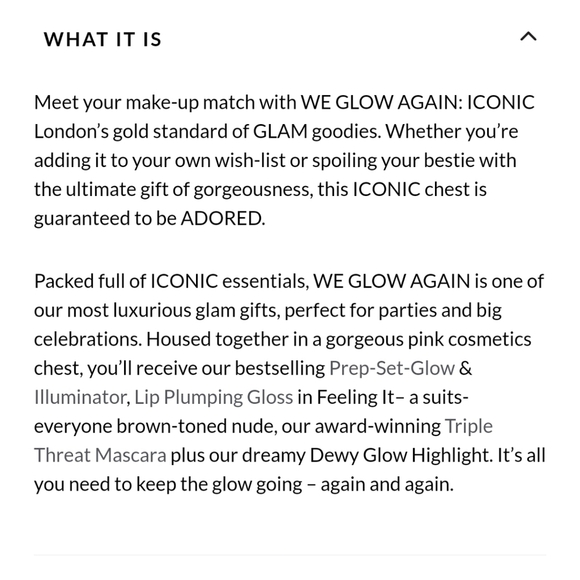 WHAT IT IS

Meet your make-up match with WE GLOW AGAIN: ICONIC London's gold standard of GLAM goodies. Whether you're adding it to your own wish-list or spoiling your bestie with the ultimate gift of gorgeousness, this ICONIC chest is guaranteed to be ADORED.

Packed full of ICONIC essentials, WE GLOW AGAIN is one of our most luxurious glam gifts, perfect for parties and big celebrations. Housed together in a gorgeous pink cosmetics chest, you'll receive our bestselling Prep-Set-Glow & Illuminator, Lip Plumping Gloss in Feeling It– a suits-everyone brown-toned nude, our award-winning Triple Threat Mascara plus our dreamy Dewy Glow Highlight. It's all you need to keep the glow going – again and again.